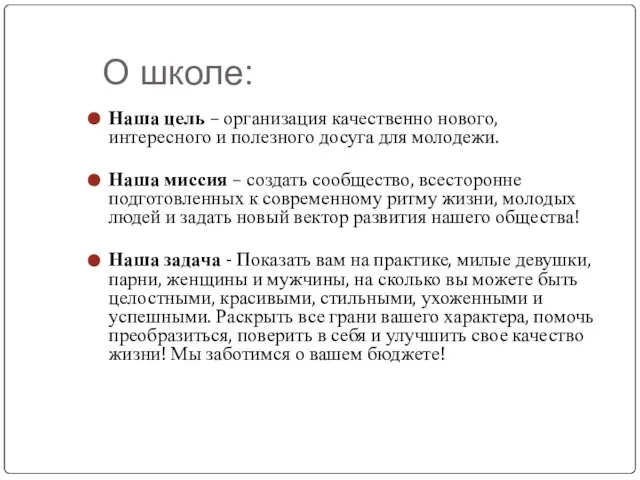 О школе:

Наша цель – организация качественно нового, интересного и полезного досуга для молодежи.

Наша миссия – создать сообщество, всесторонне подготовленных к современному ритму жизни, молодых людей и задать новый вектор развития нашего общества!

Наша задача - Показать вам на практике, милые девушки, парни, женщины и мужчины, на сколько вы можете быть целостными, красивыми, стильными, ухоженными и успешными. Раскрыть все грани вашего характера, помочь преобразиться, поверить в себя и улучшить свое качество жизни! Мы заботимся о вашем бюджете!